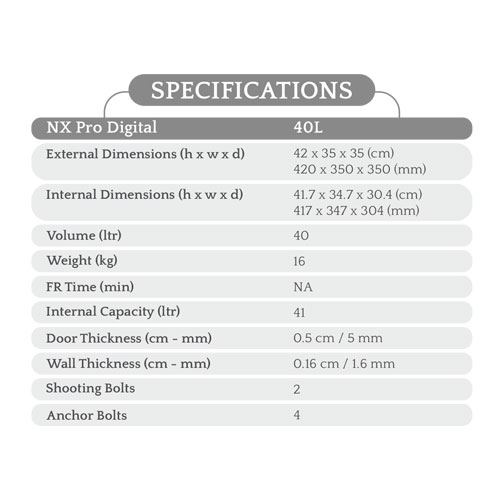 SPECIFICATIONS

| NX Pro Digital | 40L |
|---|---|
| External Dimensions (h x w x d) | 42 x 35 x 35 (cm) 420 x 350 x 350 (mm) |
| Internal Dimensions (h x w x d) | 41.7 x 34.7 x 30.4 (cm) 417 x 347 x 304 (mm) |
| Volume (ltr) | 40 |
| Weight (kg) | 16 |
| FR Time (min) | NA |
| Internal Capacity (ltr) | 41 |
| Door Thickness (cm - mm) | 0.5 cm / 5 mm |
| Wall Thickness (cm - mm) | 0.16 cm / 1.6 mm |
| Shooting Bolts | 2 |
| Anchor Bolts | 4 |